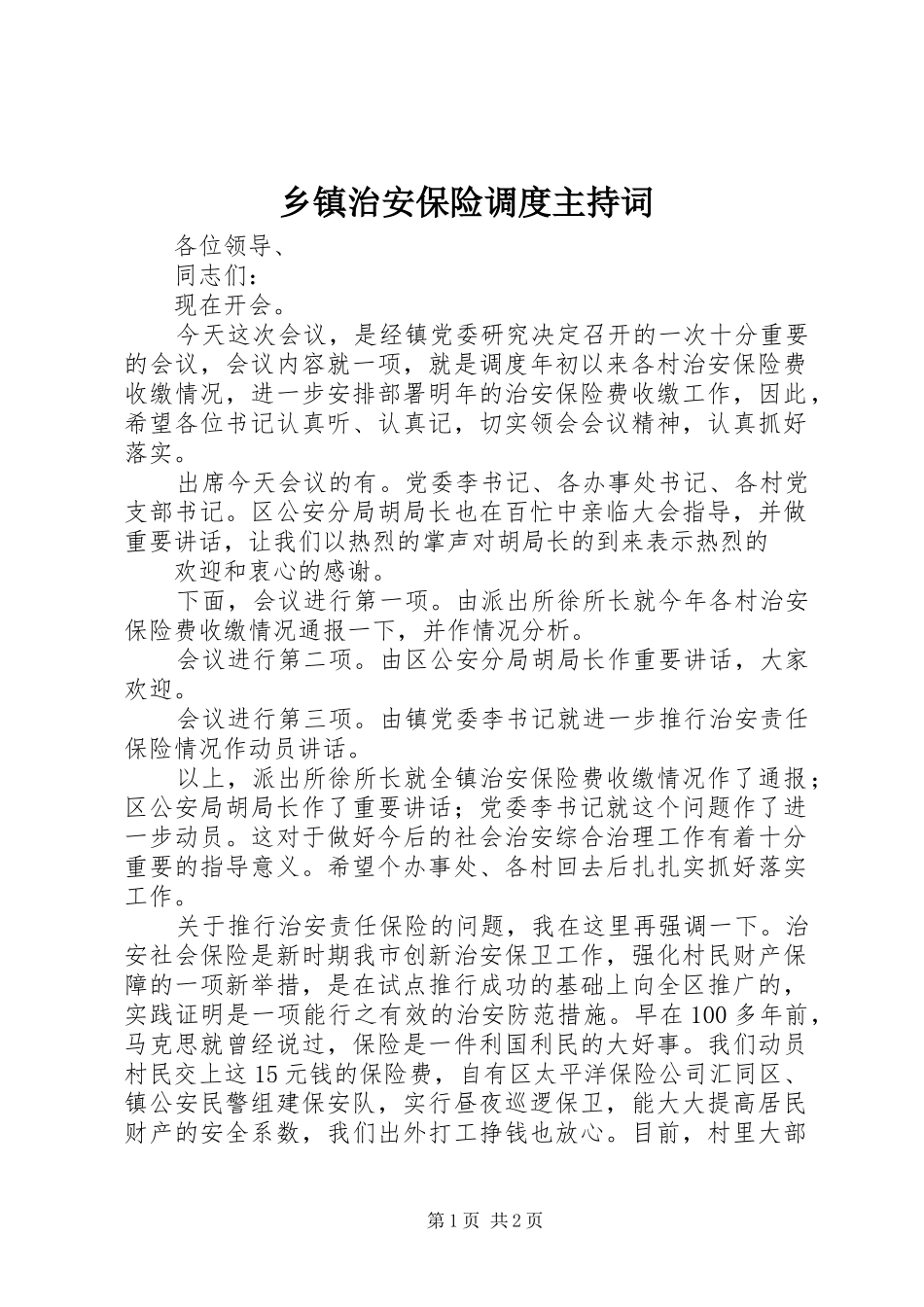 乡镇治安保险调度主持词

各位领导、

同志们：

现在开会。

今天这次会议，是经镇党委研究决定召开的一次十分重要的会议，会议内容就一项，就是调度年初以来各村治安保险费收缴情况，进一步安排部署明年的治安保险费收缴工作，因此，希望各位书记认真听、认真记，切实领会会议精神，认真抓好落实。

出席今天会议的有。党委李书记、各办事处书记、各村党支部书记。区公安分局胡局长也在百忙中亲临大会指导，并做重要讲话，让我们以热烈的掌声对胡局长的到来表示热烈的

欢迎和衷心的感谢。

下面，会议进行第一项。由派出所徐所长就今年各村治安保险费收缴情况通报一下，并作情况分析。

会议进行第二项。由区公安分局胡局长作重要讲话，大家欢迎。

会议进行第三项。由镇党委李书记就进一步推行治安责任保险情况作动员讲话。

以上，派出所徐所长就全镇治安保险费收缴情况作了通报；区公安局胡局长作了重要讲话；党委李书记就这个问题作了进一步动员。这对于做好今后的社会治安综合治理工作有着十分重要的指导意义。希望个办事处、各村回去后扎扎实抓好落实工作。

关于推行治安责任保险的问题，我在这里再强调一下。治安社会保险是新时期我市创新治安保卫工作，强化村民财产保障的一项新举措，是在试点推行成功的基础上向全区推广的，实践证明是一项能行之有效的治安防范措施。早在100多年前，马克思就曾经说过，保险是一件利国利民的大好事。我们动员村民交上这15元钱的保险费，自有区太平洋保险公司汇同区、镇公安民警组建保安队，实行昼夜巡逻保卫，能大大提高居民财产的安全系数，我们出外打工挣钱也放心。目前，村里大部

第1页 共2页